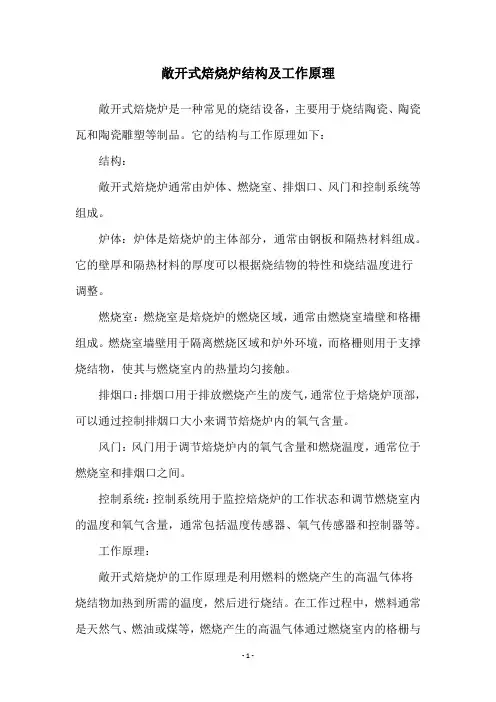 敞开式焙烧炉结构及工作原理

敞开式焙烧炉是一种常见的烧结设备，主要用于烧结陶瓷、陶瓷瓦和陶瓷雕塑等制品。它的结构与工作原理如下：

结构：

敞开式焙烧炉通常由炉体、燃烧室、排烟口、风门和控制系统等组成。

炉体：炉体是焙烧炉的主体部分，通常由钢板和隔热材料组成。它的壁厚和隔热材料的厚度可以根据烧结物的特性和烧结温度进行调整。

燃烧室：燃烧室是焙烧炉的燃烧区域，通常由燃烧室墙壁和格栅组成。燃烧室墙壁用于隔离燃烧区域和炉外环境，而格栅则用于支撑烧结物，使其与燃烧室内的热量均匀接触。

排烟口：排烟口用于排放燃烧产生的废气，通常位于焙烧炉顶部，可以通过控制排烟口大小来调节焙烧炉内的氧气含量。

风门：风门用于调节焙烧炉内的氧气含量和燃烧温度，通常位于燃烧室和排烟口之间。

控制系统：控制系统用于监控焙烧炉的工作状态和调节燃烧室内的温度和氧气含量，通常包括温度传感器、氧气传感器和控制器等。

工作原理：

敞开式焙烧炉的工作原理是利用燃料的燃烧产生的高温气体将烧结物加热到所需的温度，然后进行烧结。在工作过程中，燃料通常是天然气、燃油或煤等，燃烧产生的高温气体通过燃烧室内的格栅与

- 1 -